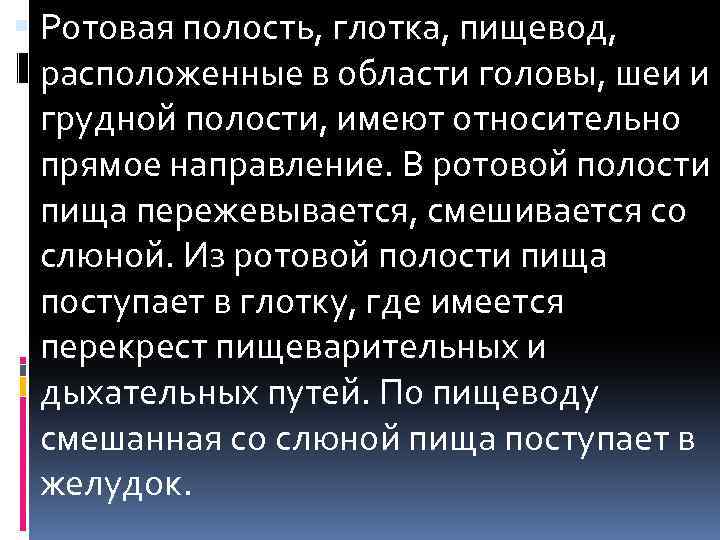 Ротовая полость, глотка, пищевод, расположенные в области головы, шеи и грудной полости, имеют относительно прямое направление. В ротовой полости пища пережевывается, смешивается со слюной. Из ротовой полости пища поступает в глотку, где имеется перекрест пищеварительных и дыхательных путей. По пищеводу смешанная со слюной пища поступает в желудок.